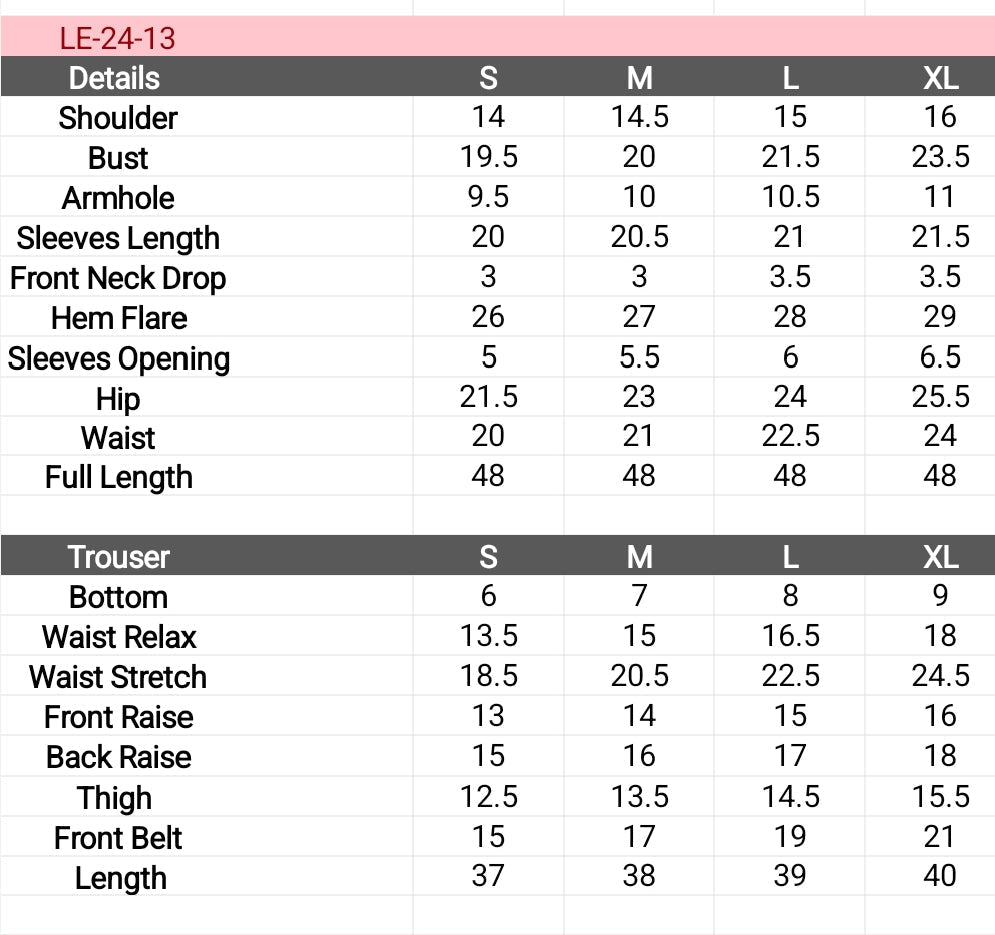 LE-24-13

| Details | S | M | L | XL |
|---|---|---|---|---|
| Shoulder | 14 | 14.5 | 15 | 16 |
| Bust | 19.5 | 20 | 21.5 | 23.5 |
| Armhole | 9.5 | 10 | 10.5 | 11 |
| Sleeves Length | 20 | 20.5 | 21 | 21.5 |
| Front Neck Drop | 3 | 3 | 3.5 | 3.5 |
| Hem Flare | 26 | 27 | 28 | 29 |
| Sleeves Opening | 5 | 5.5 | 6 | 6.5 |
| Hip | 21.5 | 23 | 24 | 25.5 |
| Waist | 20 | 21 | 22.5 | 24 |
| Full Length | 48 | 48 | 48 | 48 |

| Trouser | S | M | L | XL |
|---|---|---|---|---|
| Bottom | 6 | 7 | 8 | 9 |
| Waist Relax | 13.5 | 15 | 16.5 | 18 |
| Waist Stretch | 18.5 | 20.5 | 22.5 | 24.5 |
| Front Raise | 13 | 14 | 15 | 16 |
| Back Raise | 15 | 16 | 17 | 18 |
| Thigh | 12.5 | 13.5 | 14.5 | 15.5 |
| Front Belt | 15 | 17 | 19 | 21 |
| Length | 37 | 38 | 39 | 40 |